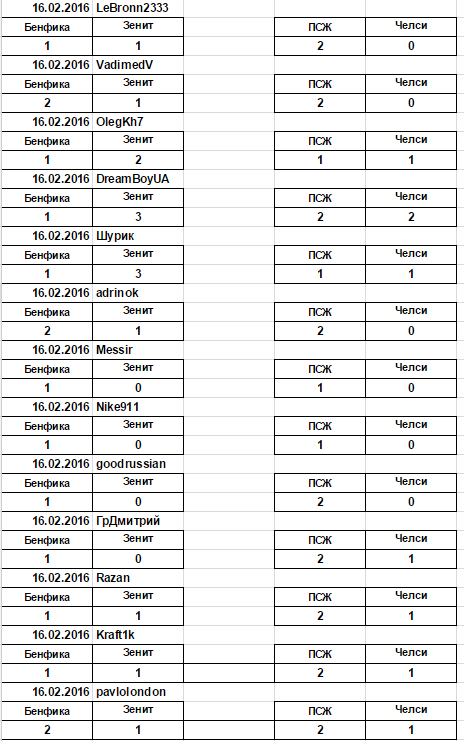 16.02.2016 LeBronn2333

| Бенфика | Зенит | | ПСЖ | Челси |
|---|---|---|---|---|
| 1 | 1 | | 2 | 0 |

16.02.2016 VadimedV

| Бенфика | Зенит | | ПСЖ | Челси |
|---|---|---|---|---|
| 2 | 1 | | 2 | 0 |

16.02.2016 OlegKh7

| Бенфика | Зенит | | ПСЖ | Челси |
|---|---|---|---|---|
| 1 | 2 | | 1 | 1 |

16.02.2016 DreamBoyUA

| Бенфика | Зенит | | ПСЖ | Челси |
|---|---|---|---|---|
| 1 | 3 | | 2 | 2 |

16.02.2016 Шурик

| Бенфика | Зенит | | ПСЖ | Челси |
|---|---|---|---|---|
| 1 | 3 | | 1 | 1 |

16.02.2016 adrinok

| Бенфика | Зенит | | ПСЖ | Челси |
|---|---|---|---|---|
| 2 | 1 | | 2 | 0 |

16.02.2016 Messir

| Бенфика | Зенит | | ПСЖ | Челси |
|---|---|---|---|---|
| 1 | 0 | | 1 | 0 |

16.02.2016 Nike911

| Бенфика | Зенит | | ПСЖ | Челси |
|---|---|---|---|---|
| 1 | 0 | | 1 | 0 |

16.02.2016 goodrussian

| Бенфика | Зенит | | ПСЖ | Челси |
|---|---|---|---|---|
| 1 | 0 | | 2 | 0 |

16.02.2016 ГрДмитрий

| Бенфика | Зенит | | ПСЖ | Челси |
|---|---|---|---|---|
| 1 | 0 | | 2 | 1 |

16.02.2016 Razan

| Бенфика | Зенит | | ПСЖ | Челси |
|---|---|---|---|---|
| 1 | 1 | | 2 | 1 |

16.02.2016 Kraft1k

| Бенфика | Зенит | | ПСЖ | Челси |
|---|---|---|---|---|
| 1 | 1 | | 2 | 1 |

16.02.2016 pavlolondon

| Бенфика | Зенит | | ПСЖ | Челси |
|---|---|---|---|---|
| 2 | 1 | | 2 | 1 |